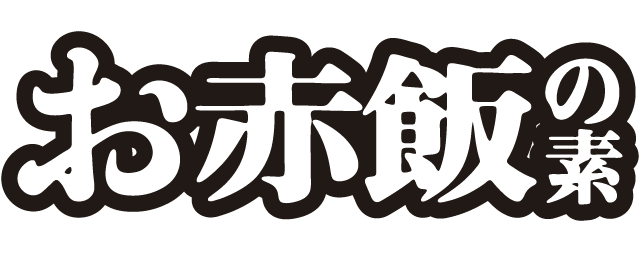 お赤飯の素